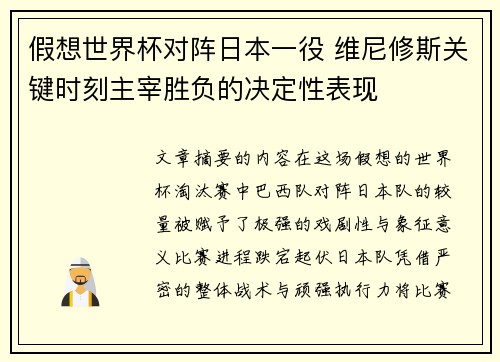 假想世界杯对阵日本一役 维尼修斯关键时刻主宰胜负的决定性表现

文章摘要的内容在这场假想的世界杯淘汰赛中巴西队对阵日本队的较量被赋予了极强的戏剧性与象征意义比赛进程跌宕起伏日本队凭借严密的整体战术与顽强执行力将比赛